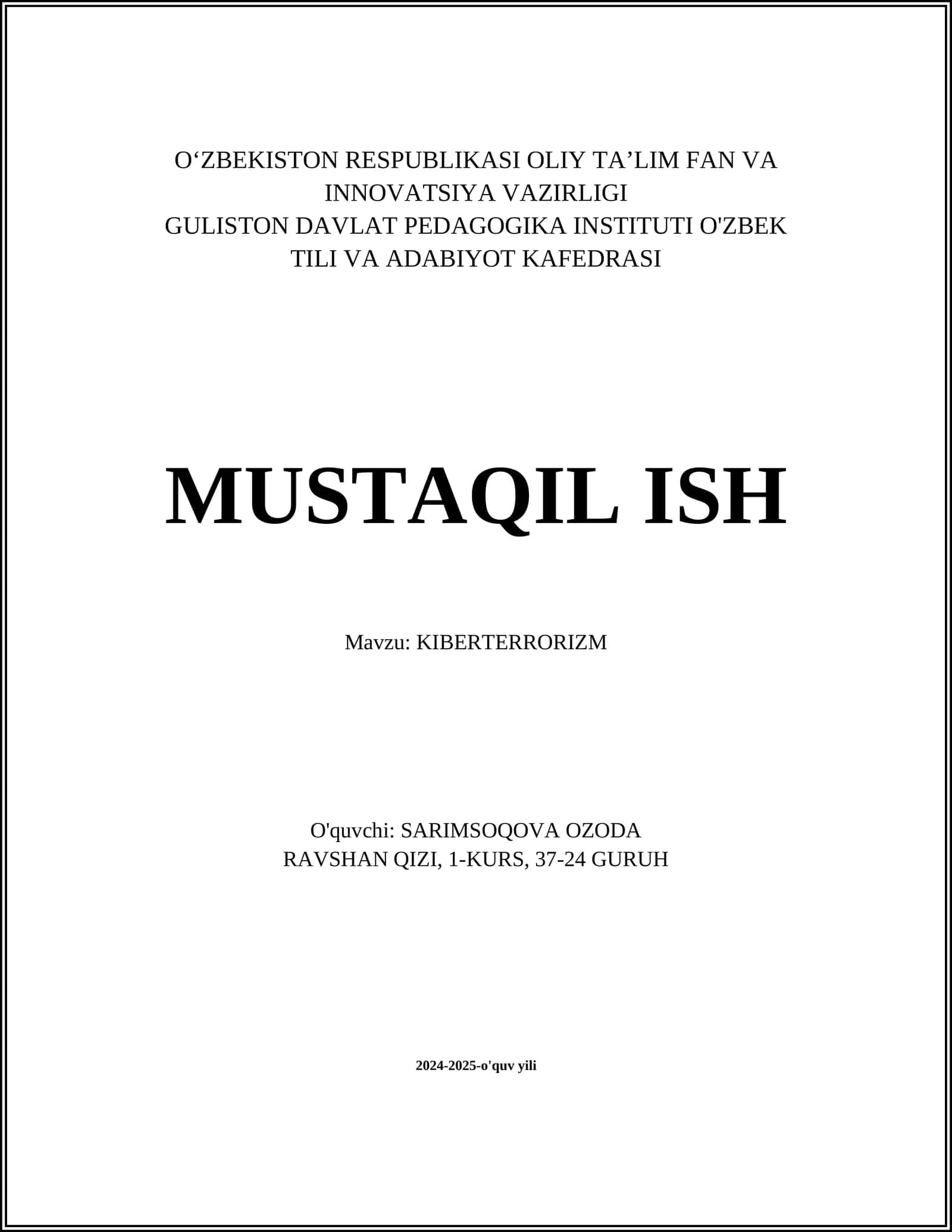 O‘ZBEKISTON RESPUBLIKASI OLIY TA’LIM FAN VA INNOVATSIYA VAZIRLIGI
GULISTON DAVLAT PEDAGOGIKA INSTITUTI O'ZBEK TILI VA ADABIYOT KAFEDRASI

MUSTAQIL ISH

Mavzu: KIBERTERRORIZM

O'quvchi: SARIMSOQOVA OZODA RAVSHAN QIZI, 1-KURS, 37-24 GURUH

2024-2025-o'quv yili